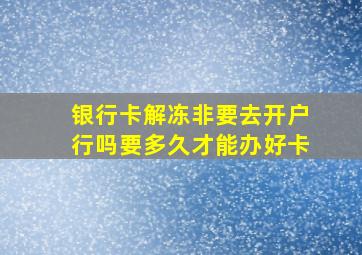 银行卡解冻非要去开户行吗要多久才能办好卡